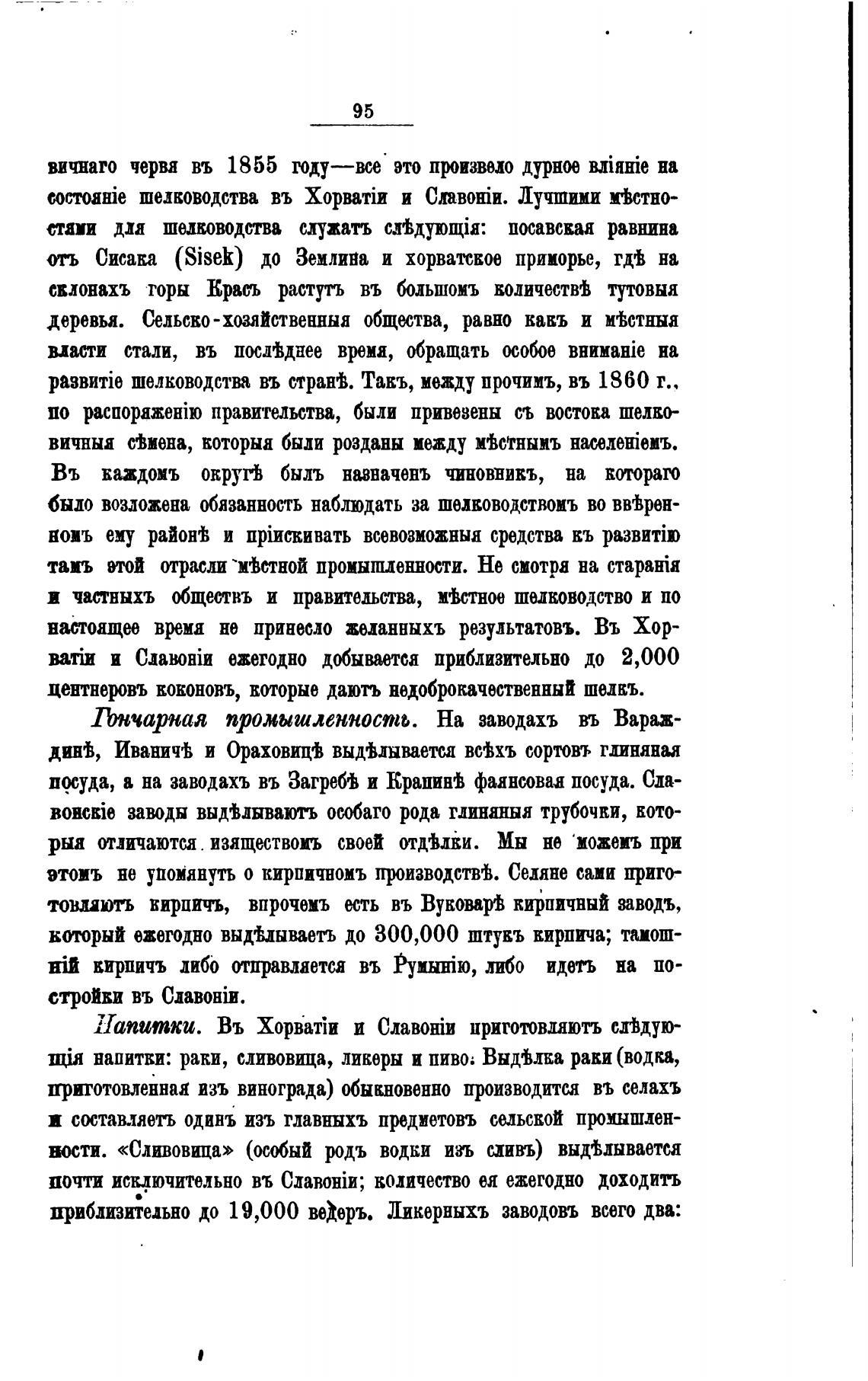 95

вичнаго червя въ 1855 году—все это произвело дурное вліяніе на состояніе шелководства въ Хорватіи и Славоніи. Лучшими мѣстностями для шелководства служатъ слѣдующія: посавская равнина отъ Сисака (Sisek) до Землина и хорватское приморье, гдѣ на склонахъ горы Красъ растутъ въ большомъ количествѣ тутовыя деревья. Сельско-хозяйственныя общества, равно какъ и мѣстныя власти стали, въ послѣднее время, обращать особое вниманіе на развитіе шелководства въ странѣ. Такъ, между прочимъ, въ 1860 г., по распоряженію правительства, были привезены съ востока шелковичныя сѣмена, которыя были розданы между мѣстнымъ населеніемъ. Въ каждомъ округѣ былъ назначенъ чиновникъ, на котораго было возложена обязанность наблюдать за шелководствомъ во ввѣренномъ ему районѣ и пріискивать всевозможныя средства къ развитію тамъ этой отрасли мѣстной промышленности. Не смотря на старанія и частныхъ обществъ и правительства, мѣстное шелководство и по настоящее время не принесло желанныхъ результатовъ. Въ Хорватіи и Славоніи ежегодно добывается приблизительно до 2,000 центнеровъ коконовъ, которые даютъ недоброкачественный шелкъ.

Гончарная промышленность. На заводахъ въ Вараждинѣ, Иваничѣ и Ораховицѣ выдѣлывается всѣхъ сортовъ глиняная посуда, а на заводахъ въ Загребѣ и Крапинѣ фаянсовая посуда. Славонскіе заводы выдѣлываютъ особаго рода глиняныя трубочки, которыя отличаются изяществомъ своей отдѣлки. Мы не можемъ при этомъ не упомянуть о кирпичномъ производствѣ. Селяне сами приготовляютъ кирпичъ, впрочемъ есть въ Вуковарѣ кирпичный заводъ, который ежегодно выдѣлываетъ до 300,000 штукъ кирпича; тамошній кирпичъ либо отправляется въ Румынію, либо идетъ на постройки въ Славоніи.

Напитки. Въ Хорватіи и Славоніи приготовляютъ слѣдующія напитки: раки, сливовица, ликеры и пиво. Выдѣлка раки (водка, приготовленная изъ винограда) обыкновенно производится въ селахъ и составляетъ одинъ изъ главныхъ предметовъ сельской промышленности. «Сливовица» (особый родъ водки изъ сливъ) выдѣлывается почти исключительно въ Славоніи; количество ея ежегодно доходитъ приблизительно до 19,000 ведеръ. Ликерныхъ заводовъ всего два: